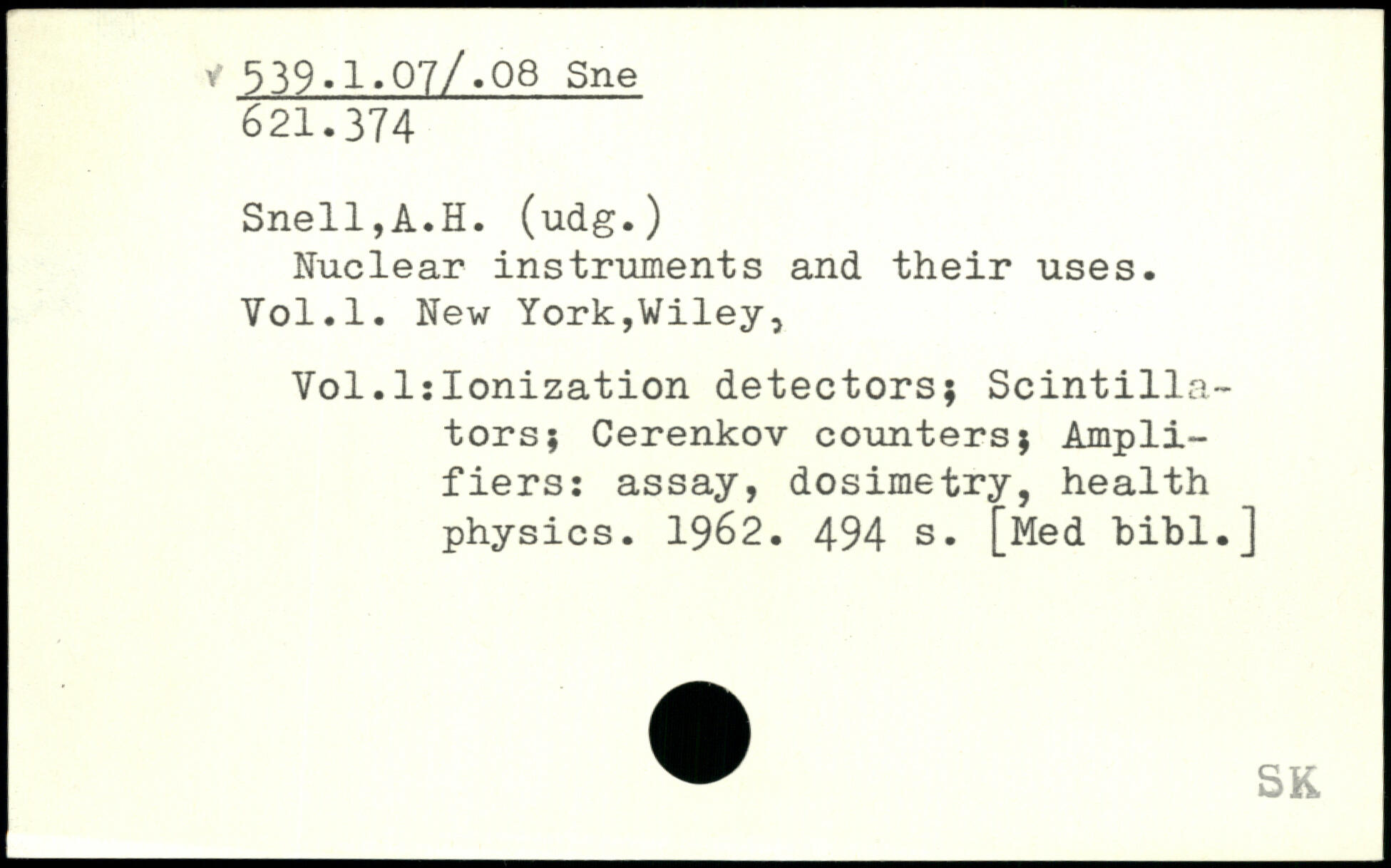 539.1.07/.08 Sne
621.374

Snell,A.H. (udg.)
Nuclear instruments and their uses. Vol.1. New York,Wiley,

Vol.1:Ionization detectors; Scintillators; Cerenkov counters; Amplifiers: assay, dosimetry, health physics. 1962. 494 s. [Med bibl.]

SK